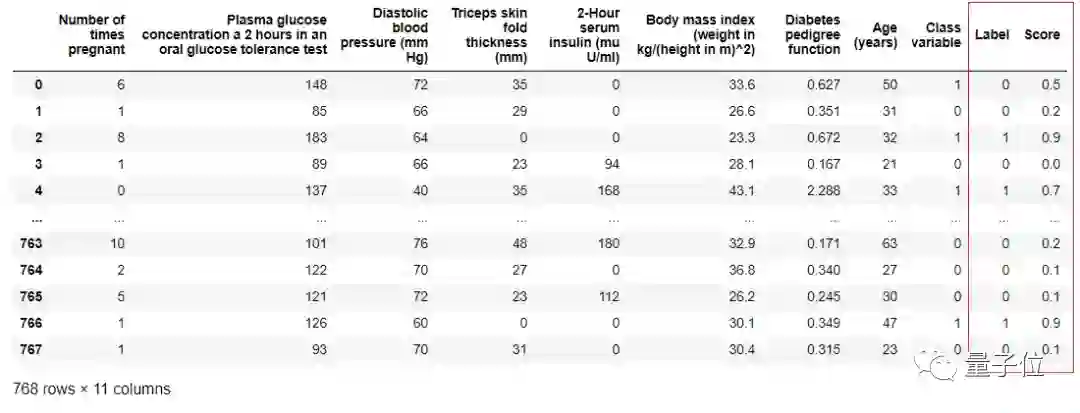 | | Number of times pregnant | Plasma glucose concentration a 2 hours in an oral glucose tolerance test | Diastolic blood pressure (mm Hg) | Triceps skin fold thickness (mm) | 2-Hour serum insulin (mu U/ml) | Body mass index (weight in kg/(height in m)^2) | Diabetes pedigree function | Age (years) | Class variable | Label | Score |
|---|---|---|---|---|---|---|---|---|---|---|---|
| 0 | 6 | 148 | 72 | 35 | 0 | 33.6 | 0.627 | 50 | 1 | 0 | 0.5 |
| 1 | 1 | 85 | 66 | 29 | 0 | 26.6 | 0.351 | 31 | 0 | 0 | 0.2 |
| 2 | 8 | 183 | 64 | 0 | 0 | 23.3 | 0.672 | 32 | 1 | 1 | 0.9 |
| 3 | 1 | 89 | 66 | 23 | 94 | 28.1 | 0.167 | 21 | 0 | 0 | 0.0 |
| 4 | 0 | 137 | 40 | 35 | 168 | 43.1 | 2.288 | 33 | 1 | 1 | 0.7 |
| ... | ... | ... | ... | ... | ... | ... | ... | ... | ... | ... | ... |
| 763 | 10 | 101 | 76 | 48 | 180 | 32.9 | 0.171 | 63 | 0 | 0 | 0.2 |
| 764 | 2 | 122 | 70 | 27 | 0 | 36.8 | 0.340 | 27 | 0 | 0 | 0.1 |
| 765 | 5 | 121 | 72 | 23 | 112 | 26.2 | 0.245 | 30 | 0 | 0 | 0.1 |
| 766 | 1 | 126 | 60 | 0 | 0 | 30.1 | 0.349 | 47 | 1 | 1 | 0.9 |
| 767 | 1 | 93 | 70 | 31 | 0 | 30.4 | 0.315 | 23 | 0 | 0 | 0.1 |

768 rows × 11 columns

量子位